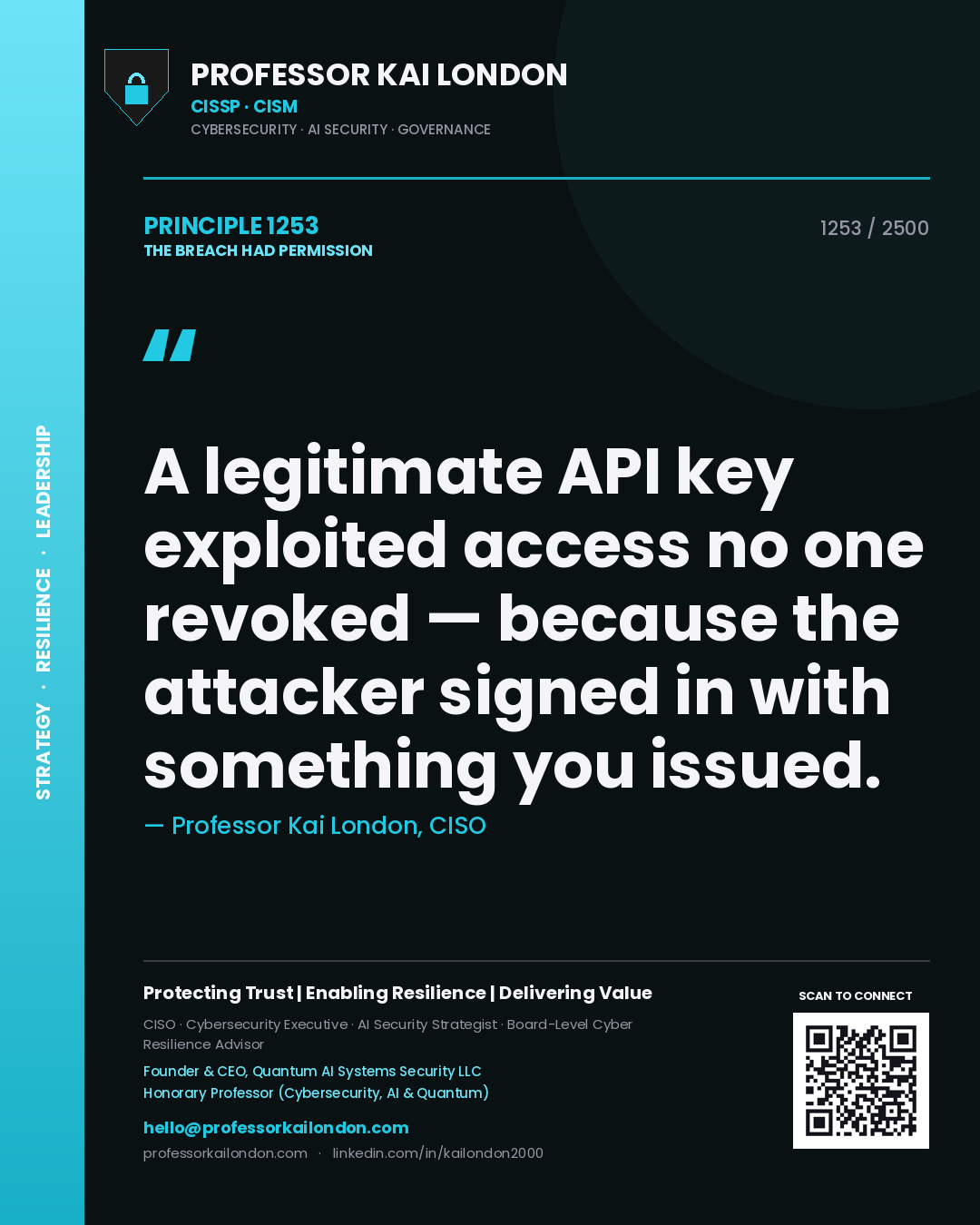 STRATEGY · RESILIENCE · LEADERSHIP

PROFESSOR KAI LONDON
CISSP · CISM
CYBERSECURITY · AI SECURITY · GOVERNANCE

PRINCIPLE 1253
THE BREACH HAD PERMISSION

1253 / 2500

"

A legitimate API key exploited access no one revoked — because the attacker signed in with something you issued.

— Professor Kai London, CISO

Protecting Trust | Enabling Resilience | Delivering Value

CISO · Cybersecurity Executive · AI Security Strategist · Board-Level Cyber Resilience Advisor

Founder & CEO, Quantum AI Systems Security LLC
Honorary Professor (Cybersecurity, AI & Quantum)

hello@professorkailondon.com
professorkailondon.com · linkedin.com/in/kailondon2000

SCAN TO CONNECT